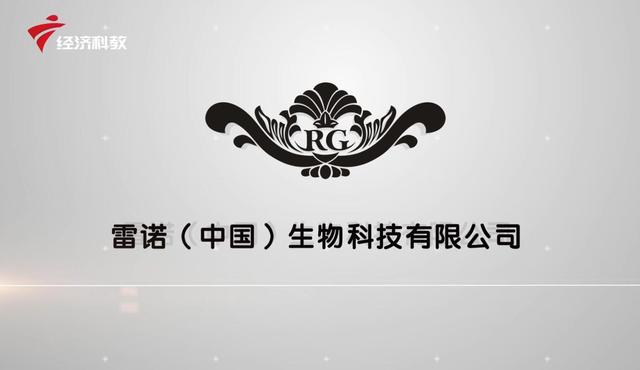 经济科教

RG

雷诺（中国）生物科技有限公司